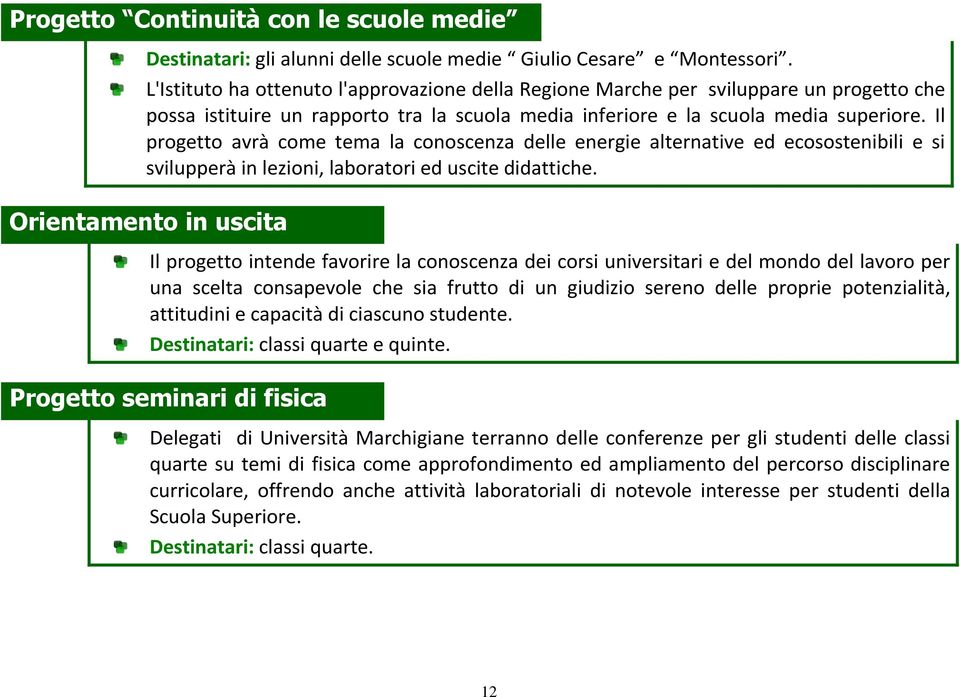 Progetto “Continuità con le scuole medie”

Destinatari: gli alunni delle scuole medie “ Giulio Cesare” e “Montessori”.

L'Istituto ha ottenuto l'approvazione della Regione Marche per sviluppare un progetto che possa istituire un rapporto tra la scuola media inferiore e la scuola media superiore. Il progetto avrà come tema la conoscenza delle energie alternative ed ecosostenibili e si svilupperà in lezioni, laboratori ed uscite didattiche.

Orientamento in uscita

Il progetto intende favorire la conoscenza dei corsi universitari e del mondo del lavoro per una scelta consapevole che sia frutto di un giudizio sereno delle proprie potenzialità, attitudini e capacità di ciascuno studente.

Destinatari: classi quarte e quinte.

Progetto seminari di fisica

Delegati di Università Marchigiane terranno delle conferenze per gli studenti delle classi quarte su temi di fisica come approfondimento ed ampliamento del percorso disciplinare curricolare, offrendo anche attività laboratoriali di notevole interesse per studenti della Scuola Superiore.

Destinatari: classi quarte.

12